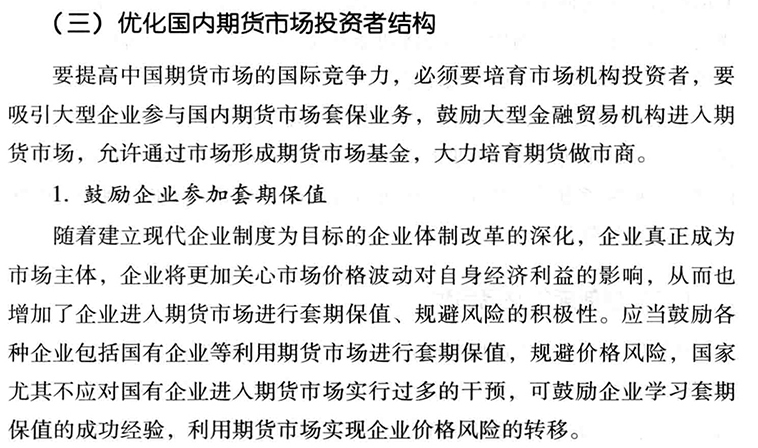 （三）优化国内期货市场投资者结构

要提高中国期货市场的国际竞争力，必须要培育市场机构投资者，要吸引大型企业参与国内期货市场套保业务，鼓励大型金融贸易机构进入期货市场，允许通过市场形成期货市场基金，大力培育期货做市商。

1. 鼓励企业参加套期保值

随着建立现代企业制度为目标的企业体制改革的深化，企业真正成为市场主体，企业将更加关心市场价格波动对自身经济利益的影响，从而也增加了企业进入期货市场进行套期保值、规避风险的积极性。应当鼓励各种企业包括国有企业等利用期货市场进行套期保值，规避价格风险，国家尤其不应对国有企业进入期货市场实行过多的干预，可鼓励企业学习套期保值的成功经验，利用期货市场实现企业价格风险的转移。